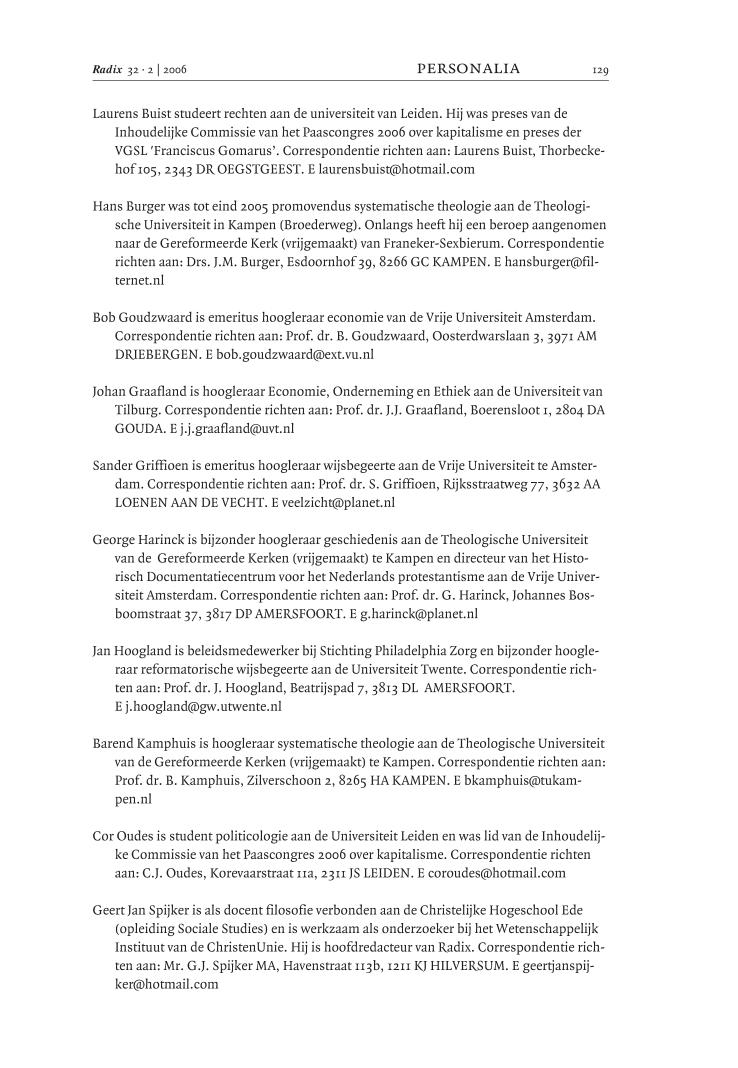 Radix 32 · 2 | 2006 PERSONALIA 129

Laurens Buist studeert rechten aan de universiteit van Leiden. Hij was preses van de Inhoudelijke Commissie van het Paascongres 2006 over kapitalisme en preses der VGSL 'Franciscus Gomarus'. Correspondentie richten aan: Laurens Buist, Thorbeckehof 105, 2343 DR OEGSTGEEST. E laurensbuist@hotmail.com

Hans Burger was tot eind 2005 promovendus systematische theologie aan de Theologische Universiteit in Kampen (Broederweg). Onlangs heeft hij een beroep aangenomen naar de Gereformeerde Kerk (vrijgemaakt) van Franeker-Sexbierum. Correspondentie richten aan: Drs. J.M. Burger, Esdoornhof 39, 8266 GC KAMPEN. E hansburger@filternet.nl

Bob Goudzwaard is emeritus hoogleraar economie van de Vrije Universiteit Amsterdam. Correspondentie richten aan: Prof. dr. B. Goudzwaard, Oosterdwarslaan 3, 3971 AM DRIEBERGEN. E bob.goudzwaard@ext.vu.nl

Johan Graafland is hoogleraar Economie, Onderneming en Ethiek aan de Universiteit van Tilburg. Correspondentie richten aan: Prof. dr. J.J. Graafland, Boerensloot 1, 2804 DA GOUDA. E j.j.graafland@uvt.nl

Sander Griffioen is emeritus hoogleraar wijsbegeerte aan de Vrije Universiteit te Amsterdam. Correspondentie richten aan: Prof. dr. S. Griffioen, Rijksstraatweg 77, 3632 AA LOENEN AAN DE VECHT. E veelzicht@planet.nl

George Harinck is bijzonder hoogleraar geschiedenis aan de Theologische Universiteit van de Gereformeerde Kerken (vrijgemaakt) te Kampen en directeur van het Historisch Documentatiecentrum voor het Nederlands protestantisme aan de Vrije Universiteit Amsterdam. Correspondentie richten aan: Prof. dr. G. Harinck, Johannes Bosboomstraat 37, 3817 DP AMERSFOORT. E g.harinck@planet.nl

Jan Hoogland is beleidsmedewerker bij Stichting Philadelphia Zorg en bijzonder hoogleraar reformatorische wijsbegeerte aan de Universiteit Twente. Correspondentie richten aan: Prof. dr. J. Hoogland, Beatrijspad 7, 3813 DL AMERSFOORT. E j.hoogland@gw.utwente.nl

Barend Kamphuis is hoogleraar systematische theologie aan de Theologische Universiteit van de Gereformeerde Kerken (vrijgemaakt) te Kampen. Correspondentie richten aan: Prof. dr. B. Kamphuis, Zilverschoon 2, 8265 HA KAMPEN. E bkamphuis@tukampen.nl

Cor Oudes is student politicologie aan de Universiteit Leiden en was lid van de Inhoudelijke Commissie van het Paascongres 2006 over kapitalisme. Correspondentie richten aan: C.J. Oudes, Korevaarstraat 11a, 2311 JS LEIDEN. E coroudes@hotmail.com

Geert Jan Spijker is als docent filosofie verbonden aan de Christelijke Hogeschool Ede (opleiding Sociale Studies) en is werkzaam als onderzoeker bij het Wetenschappelijk Instituut van de ChristenUnie. Hij is hoofdredacteur van Radix. Correspondentie richten aan: Mr. G.J. Spijker MA, Havenstraat 113b, 1211 KJ HILVERSUM. E geertjanspijker@hotmail.com